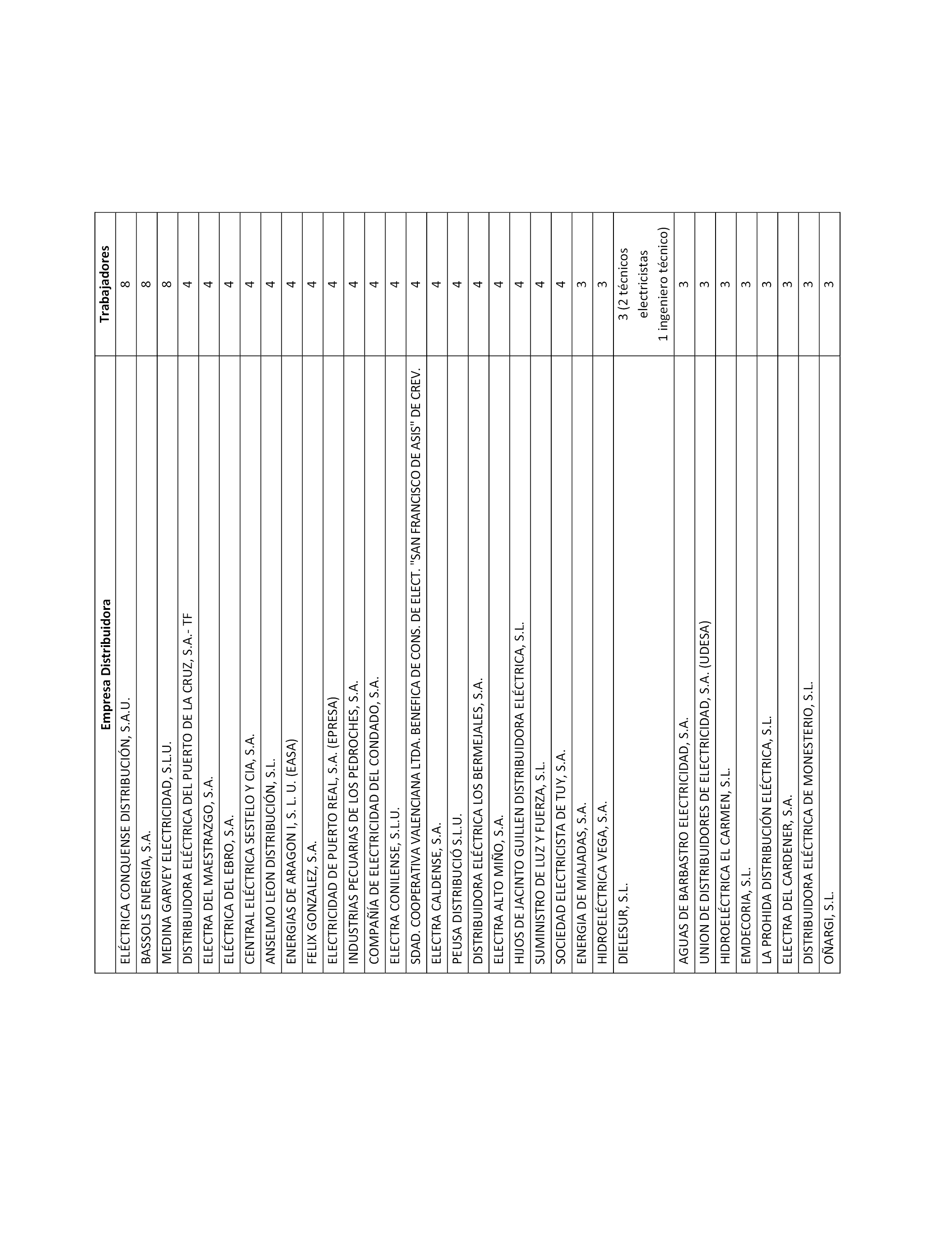 | Empresa Distribuidora | Trabajadores |
|---|---|
| ELÉCTRICA CONQUENSE DISTRIBUCIÓN, S.A.U. | 8 |
| BASSOLS ENERGIA, S.A. | 8 |
| MEDINA GARVEY ELECTRICIDAD, S.L.U. | 8 |
| DISTRIBUIDORA ELÉCTRICA DEL PUERTO DE LA CRUZ, S.A.- TF | 4 |
| ELECTRA DEL MAESTRAZGO, S.A. | 4 |
| ELÉCTRICA DEL EBRO, S.A. | 4 |
| CENTRAL ELÉCTRICA SESTELO Y CIA, S.A. | 4 |
| ANSELMO LEON DISTRIBUCIÓN, S.L. | 4 |
| ENERGIAS DE ARAGON I, S. L. U. (EASA) | 4 |
| FELIX GONZALEZ, S.A. | 4 |
| ELECTRICIDAD DE PUERTO REAL, S.A. (EPRESA) | 4 |
| INDUSTRIAS PECUARIAS DE LOS PEDROCHES, S.A. | 4 |
| COMPAÑÍA DE ELECTRICIDAD DEL CONDADO, S.A. | 4 |
| ELECTRA CONILENSE, S.L.U. | 4 |
| SDAD. COOPERATIVA VALENCIANA LTDA. BENEFICA DE CONS. DE ELECT. "SAN FRANCISCO DE ASIS" DE CREV. | 4 |
| ELECTRA CALDENSE, S.A. | 4 |
| PEUSA DISTRIBUCIÓ S.L.U. | 4 |
| DISTRIBUIDORA ELÉCTRICA LOS BERMEJALES, S.A. | 4 |
| ELECTRA ALTO MIÑO, S.A. | 4 |
| HIJOS DE JACINTO GUILLEN DISTRIBUIDORA ELÉCTRICA, S.L. | 4 |
| SUMINISTRO DE LUZ Y FUERZA, S.L. | 4 |
| SOCIEDAD ELECTRICISTA DE TUY, S.A. | 4 |
| ENERGIA DE MIAJADAS, S.A. | 3 |
| HIDROELÉCTRICA VEGA, S.A. | 3 |
| DIELESUR, S.L. | 3 (2 técnicos electricistas 1 ingeniero técnico) |
| AGUAS DE BARBASTRO ELECTRICIDAD, S.A. | 3 |
| UNION DE DISTRIBUIDORES DE ELECTRICIDAD, S.A. (UDESA) | 3 |
| HIDROELÉCTRICA EL CARMEN, S.L. | 3 |
| EMDECORIA, S.L. | 3 |
| LA PROHIDA DISTRIBUCIÓN ELÉCTRICA, S.L. | 3 |
| ELECTRA DEL CARDENER, S.A. | 3 |
| DISTRIBUIDORA ELÉCTRICA DE MONESTERIO, S.L. | 3 |
| OÑARGI, S.L. | 3 |